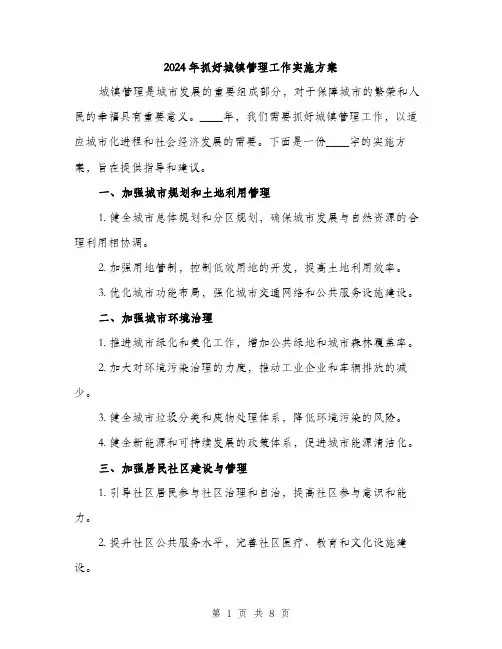 2024年抓好城镇管理工作实施方案

城镇管理是城市发展的重要组成部分，对于保障城市的繁荣和人民的幸福具有重要意义。____年，我们需要抓好城镇管理工作，以适应城市化进程和社会经济发展的需要。下面是一份____字的实施方案，旨在提供指导和建议。

一、加强城市规划和土地利用管理

1. 健全城市总体规划和分区规划，确保城市发展与自然资源的合理利用相协调。

2. 加强用地管制，控制低效用地的开发，提高土地利用效率。

3. 优化城市功能布局，强化城市交通网络和公共服务设施建设。

二、加强城市环境治理

1. 推进城市绿化和美化工作，增加公共绿地和城市森林覆盖率。

2. 加大对环境污染治理的力度，推动工业企业和车辆排放的减少。

3. 健全城市垃圾分类和废物处理体系，降低环境污染的风险。

4. 健全新能源和可持续发展的政策体系，促进城市能源清洁化。

三、加强居民社区建设与管理

1. 引导社区居民参与社区治理和自治，提高社区参与意识和能力。

2. 提升社区公共服务水平，完善社区医疗、教育和文化设施建设。

第 1 页 共 8 页